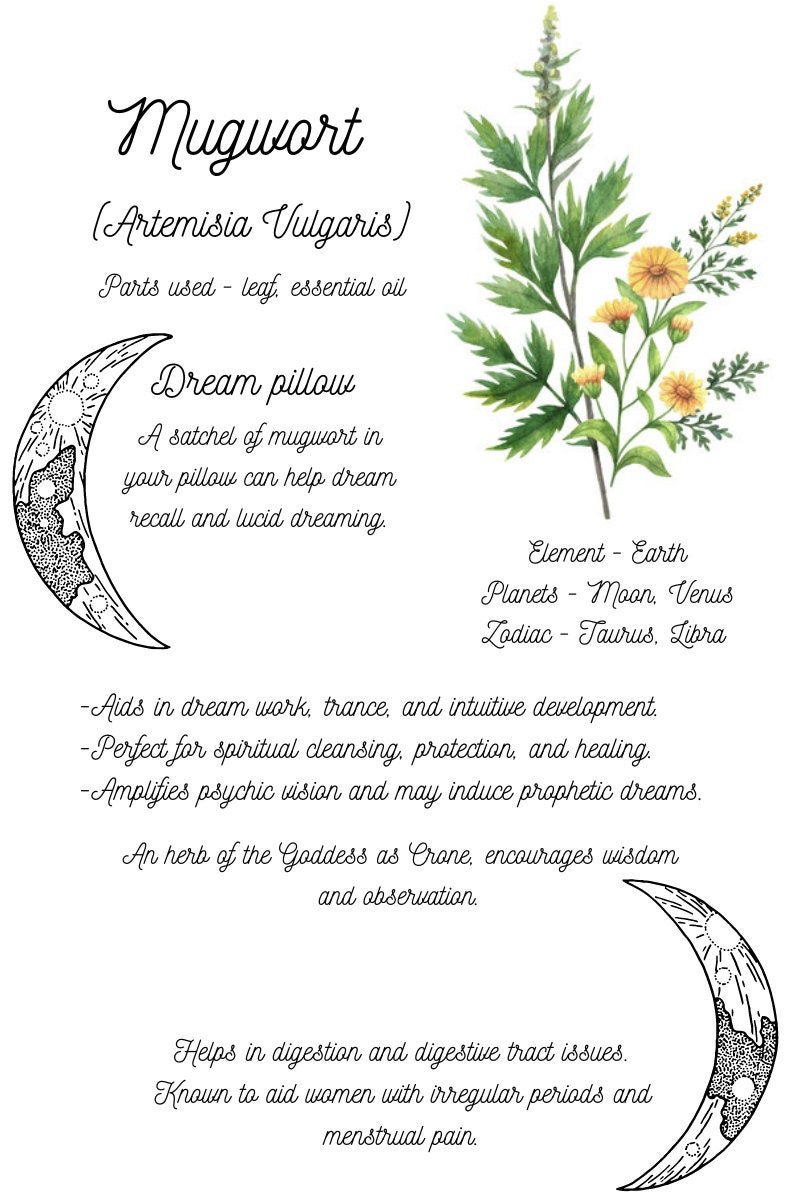 Mugwort

(Artemisia Vulgaris)

Parts used - leaf, essential oil

Dream pillow

A satchel of mugwort in your pillow can help dream recall and lucid dreaming.

Element - Earth
Planets - Moon, Venus
Zodiac - Taurus, Libra

-Aids in dream work, trance, and intuitive development.
-Perfect for spiritual cleansing, protection, and healing.
-Amplifies psychic vision and may induce prophetic dreams.

An herb of the Goddess as Crone, encourages wisdom and observation.

Helps in digestion and digestive tract issues. Known to aid women with irregular periods and menstrual pain.